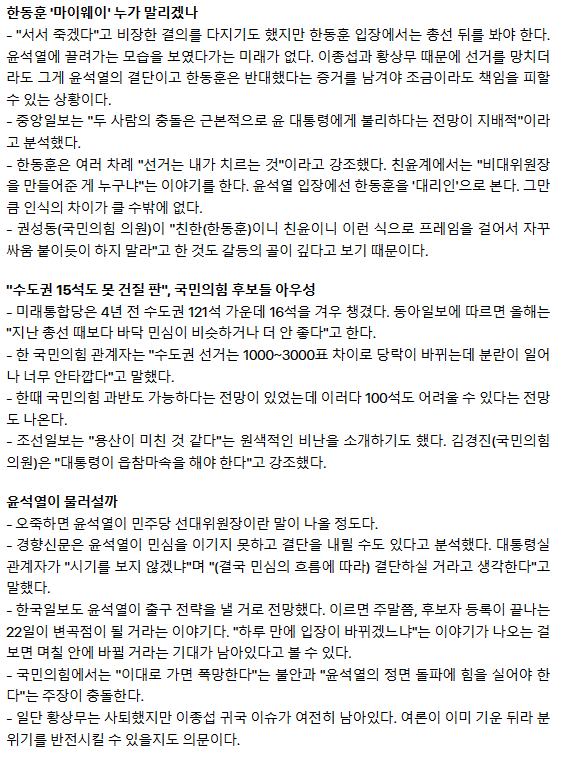 한동훈 '마이웨이' 누가 말리겠나
- "서서 죽겠다"고 비장한 결의를 다지기도 했지만 한동훈 입장에서는 총선 뒤를 봐야 한다. 윤석열에 끌려가는 모습을 보였다가는 미래가 없다. 이종섭과 황상무 때문에 선거를 망치더라도 그게 윤석열의 결단이고 한동훈은 반대했다는 증거를 남겨야 조금이라도 책임을 피할 수 있는 상황이다.
- 중앙일보는 "두 사람의 충돌은 근본적으로 윤 대통령에게 불리하다는 전망이 지배적"이라고 분석했다.
- 한동훈은 여러 차례 "선거는 내가 치르는 것"이라고 강조했다. 친윤계에서는 "비대위원장을 만들어준 게 누구냐"는 이야기를 한다. 윤석열 입장에선 한동훈을 '대리인'으로 본다. 그만큼 인식의 차이가 클 수밖에 없다.
- 권성동(국민의힘 의원)이 "친한(한동훈)이니 친윤이니 이런 식으로 프레임을 걸어서 자꾸 싸움 붙이듯이 하지 말라"고 한 것도 갈등의 골이 깊다고 보기 때문이다.

"수도권 15석도 못 건질 판", 국민의힘 후보들 아우성
- 미래통합당은 4년 전 수도권 121석 가운데 16석을 겨우 챙겼다. 동아일보에 따르면 올해는 "지난 총선 때보다 바닥 민심이 비슷하거나 더 안 좋다"고 한다.
- 한 국민의힘 관계자는 "수도권 선거는 1000~3000표 차이로 당락이 바뀌는데 분란이 일어나 너무 안타깝다"고 말했다.
- 한때 국민의힘 과반도 가능하다는 전망이 있었는데 이러다 100석도 어려울 수 있다는 전망도 나온다.
- 조선일보는 "용산이 미친 것 같다"는 원색적인 비난을 소개하기도 했다. 김경진(국민의힘 의원)은 "대통령이 읍참마속을 해야 한다"고 강조했다.

윤석열이 물러설까
- 오죽하면 윤석열이 민주당 선대위원장이란 말이 나올 정도다.
- 경향신문은 윤석열이 민심을 이기지 못하고 결단을 내릴 수도 있다고 분석했다. 대통령실 관계자가 "시기를 보지 않겠냐"며 "(결국 민심의 흐름에 따라) 결단하실 거라고 생각한다"고 말했다.
- 한국일보도 윤석열이 출구 전략을 낼 거로 전망했다. 이르면 주말쯤, 후보자 등록이 끝나는 22일이 변곡점이 될 거라는 이야기다. "하루 만에 입장이 바뀌겠느냐"는 이야기가 나오는 걸 보면 며칠 안에 바뀔 거라는 기대가 남아있다고 볼 수 있다.
- 국민의힘에서는 "이대로 가면 폭망한다"는 불안과 "윤석열의 정면 돌파에 힘을 실어야 한다"는 주장이 충돌한다.
- 일단 황상무는 사퇴했지만 이종섭 귀국 이슈가 여전히 남아있다. 여론이 이미 기운 뒤라 분위기를 반전시킬 수 있을지도 의문이다.